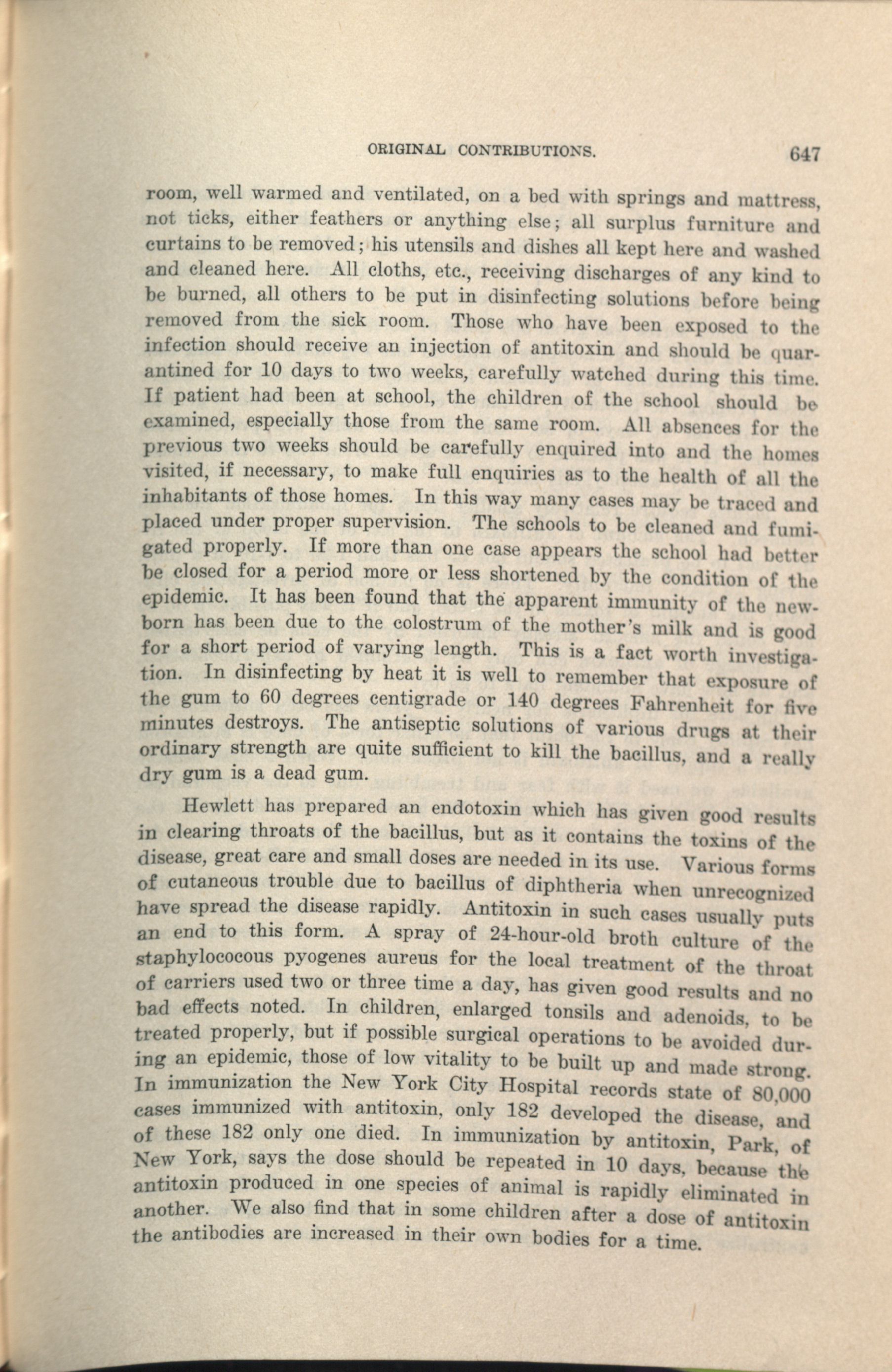 ORIGINAL CONTRIBUTIONS. 647

room, well warmed and ventilated, on a bed with springs and mattress, not ticks, either feathers or anything else; all surplus furniture and curtains to be removed; his utensils and dishes all kept here and washed and cleaned here. All cloths, etc., receiving discharges of any kind to be burned, all others to be put in disinfecting solutions before being removed from the sick room. Those who have been exposed to the infection should receive an injection of antitoxin and should be quarantined for 10 days to two weeks, carefully watched during this time. If patient had been at school, the children of the school should be examined, especially those from the same room. All absences for the previous two weeks should be carefully enquired into and the homes visited, if necessary, to make full enquiries as to the health of all the inhabitants of those homes. In this way many cases may be traced and placed under proper supervision. The schools to be cleaned and fumigated properly. If more than one case appears the school had better be closed for a period more or less shortened by the condition of the epidemic. It has been found that the apparent immunity of the newborn has been due to the colostrum of the mother's milk and is good for a short period of varying length. This is a fact worth investigation. In disinfecting by heat it is well to remember that exposure of the gum to 60 degrees centigrade or 140 degrees Fahrenheit for five minutes destroys. The antiseptic solutions of various drugs at their ordinary strength are quite sufficient to kill the bacillus, and a really dry gum is a dead gum.

Hewlett has prepared an endotoxin which has given good results in clearing throats of the bacillus, but as it contains the toxins of the disease, great care and small doses are needed in its use. Various forms of cutaneous trouble due to bacillus of diphtheria when unrecognized have spread the disease rapidly. Antitoxin in such cases usually puts an end to this form. A spray of 24-hour-old broth culture of the staphylococous pyogenes aureus for the local treatment of the throat of carriers used two or three time a day, has given good results and no bad effects noted. In children, enlarged tonsils and adenoids, to be treated properly, but if possible surgical operations to be avoided during an epidemic, those of low vitality to be built up and made strong. In immunization the New York City Hospital records state of 80,000 cases immunized with antitoxin, only 182 developed the disease, and of these 182 only one died. In immunization by antitoxin, Park, of New York, says the dose should be repeated in 10 days, because the antitoxin produced in one species of animal is rapidly eliminated in another. We also find that in some children after a dose of antitoxin the antibodies are increased in their own bodies for a time.